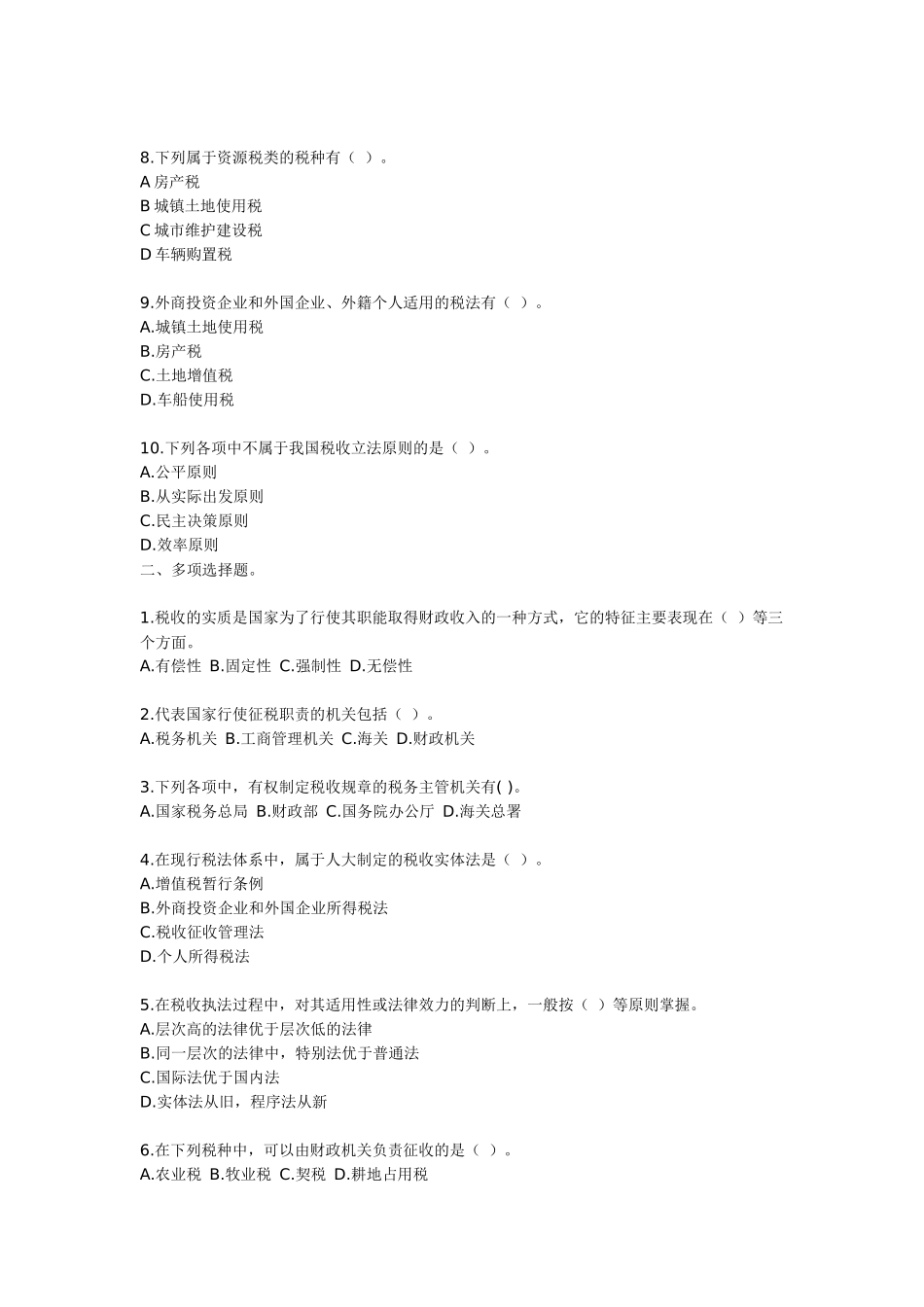 8.下列属于资源税类的税种有（ ）。
A 房产税
B 城镇土地使用税
C 城市维护建设税
D 车辆购置税

9.外商投资企业和外国企业、外籍个人适用的税法有（ ）。
A.城镇土地使用税
B.房产税
C.土地增值税
D.车船使用税

10.下列各项中不属于我国税收立法原则的是（ ）。
A.公平原则
B.从实际出发原则
C.民主决策原则
D.效率原则
二、多项选择题。

1.税收的实质是国家为了行使其职能取得财政收入的一种方式，它的特征主要表现在（ ）等三个方面。
A.有偿性 B.固定性 C.强制性 D.无偿性

2.代表国家行使征税职责的机关包括（ ）。
A.税务机关 B.工商管理机关 C.海关 D.财政机关

3.下列各项中，有权制定税收规章的税务主管机关有( )。
A.国家税务总局 B.财政部 C.国务院办公厅 D.海关总署

4.在现行税法体系中，属于人大制定的税收实体法是（ ）。
A.增值税暂行条例
B.外商投资企业和外国企业所得税法
C.税收征收管理法
D.个人所得税法

5.在税收执法过程中，对其适用性或法律效力的判断上，一般按（ ）等原则掌握。
A.层次高的法律优于层次低的法律
B.同一层次的法律中，特别法优于普通法
C.国际法优于国内法
D.实体法从旧，程序法从新

6.在下列税种中，可以由财政机关负责征收的是（ ）。
A.农业税 B.牧业税 C.契税 D.耕地占用税